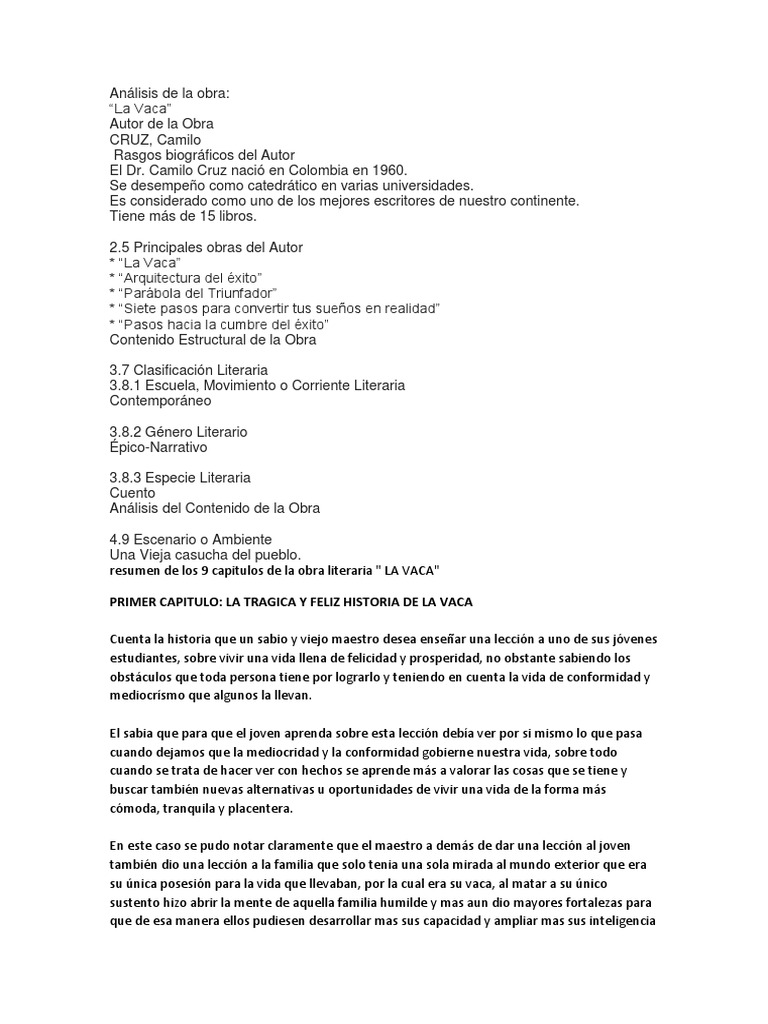 Análisis de la obra:
“La Vaca”
Autor de la Obra
CRUZ, Camilo
Rasgos biográficos del Autor
El Dr. Camilo Cruz nació en Colombia en 1960.
Se desempeño como catedrático en varias universidades.
Es considerado como uno de los mejores escritores de nuestro continente.
Tiene más de 15 libros.

2.5 Principales obras del Autor
* “La Vaca”
* “Arquitectura del éxito”
* “Parábola del Triunfador”
* “Siete pasos para convertir tus sueños en realidad”
* “Pasos hacia la cumbre del éxito”
Contenido Estructural de la Obra

3.7 Clasificación Literaria
3.8.1 Escuela, Movimiento o Corriente Literaria
Contemporáneo

3.8.2 Género Literario
Épico-Narrativo

3.8.3 Especie Literaria
Cuento
Análisis del Contenido de la Obra

4.9 Escenario o Ambiente
Una Vieja casucha del pueblo.
resumen de los 9 capitulos de la obra literaria " LA VACA"

PRIMER CAPITULO: LA TRAGICA Y FELIZ HISTORIA DE LA VACA

Cuenta la historia que un sabio y viejo maestro desea enseñar una lección a uno de sus jóvenes estudiantes, sobre vivir una vida llena de felicidad y prosperidad, no obstante sabiendo los obstáculos que toda persona tiene por lograrlo y teniendo en cuenta la vida de conformidad y mediocrismo que algunos la llevan.

El sabia que para que el joven aprenda sobre esta lección debía ver por si mismo lo que pasa cuando dejamos que la mediocridad y la conformidad gobierne nuestra vida, sobre todo cuando se trata de hacer ver con hechos se aprende más a valorar las cosas que se tiene y buscar también nuevas alternativas u oportunidades de vivir una vida de la forma más cómoda, tranquila y placentera.

En este caso se pudo notar claramente que el maestro a demás de dar una lección al joven también dio una lección a la familia que solo tenia una sola mirada al mundo exterior que era su única posesión para la vida que llevaban, por la cual era su vaca, al matar a su único sustento hizo abrir la mente de aquella familia humilde y mas aun dio mayores fortalezas para que de esa manera ellos pudiesen desarrollar mas sus capacidad y ampliar mas sus inteligencia